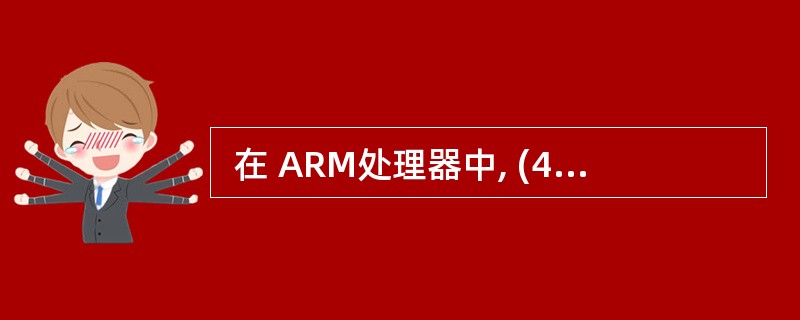 在 ARM处理器中, (4...